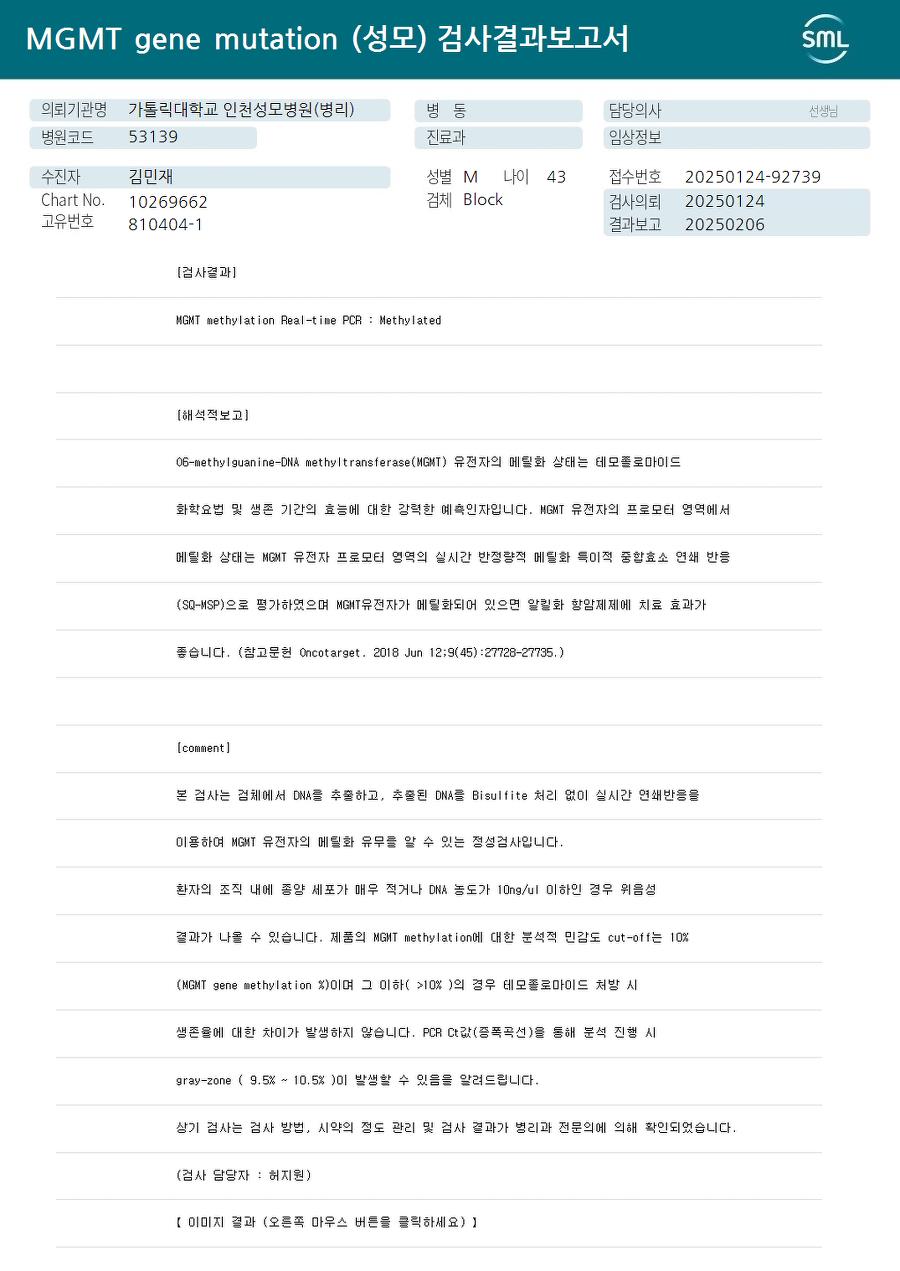 MGMT gene mutation (성모) 검사결과보고서

SML

의뢰기관명 가톨릭대학교 인천성모병원(병리)
병원코드 53139

병 동
진료과

담당의사 선생님
임상정보

수진자 김민재
Chart No. 10269662
고유번호 810404-1

성별 M 나이 43
검체 Block

접수번호 20250124-92739
검사의뢰 20250124
결과보고 20250206

[검사결과]

MGMT methylation Real-time PCR : Methylated

[해석적보고]

O6-methylguanine-DNA methyltransferase(MGMT) 유전자의 메틸화 상태는 테모졸로마이드 화학요법 및 생존 기간의 효능에 대한 강력한 예측인자입니다. MGMT 유전자의 프로모터 영역에서 메틸화 상태는 MGMT 유전자 프로모터 영역의 실시간 반정량적 메틸화 특이적 중합효소 연쇄 반응 (SQ-MSP)으로 평가하였으며 MGMT유전자가 메틸화되어 있으면 알킬화 항암제제에 치료 효과가 좋습니다. (참고문헌 Oncotarget. 2018 Jun 12;9(45):27728-27735.)

[comment]

본 검사는 검체에서 DNA를 추출하고, 추출된 DNA를 Bisulfite 처리 없이 실시간 연쇄반응을 이용하여 MGMT 유전자의 메틸화 유무를 알 수 있는 정성검사입니다.

환자의 조직 내에 종양 세포가 매우 적거나 DNA 농도가 10ng/ul 이하인 경우 위음성 결과가 나올 수 있습니다. 제품의 MGMT methylation에 대한 분석적 민감도 cut-off는 10% (MGMT gene methylation %)이며 그 이하( >10% )의 경우 테모졸로마이드 처방 시 생존율에 대한 차이가 발생하지 않습니다. PCR Ct값(증폭곡선)을 통해 분석 진행 시 gray-zone ( 9.5% ~ 10.5% )이 발생할 수 있음을 알려드립니다.

상기 검사는 검사 방법, 시약의 정도 관리 및 검사 결과가 병리과 전문의에 의해 확인되었습니다.

(검사 담당자 : 허지원)

【 이미지 결과 (오른쪽 마우스 버튼을 클릭하세요) 】